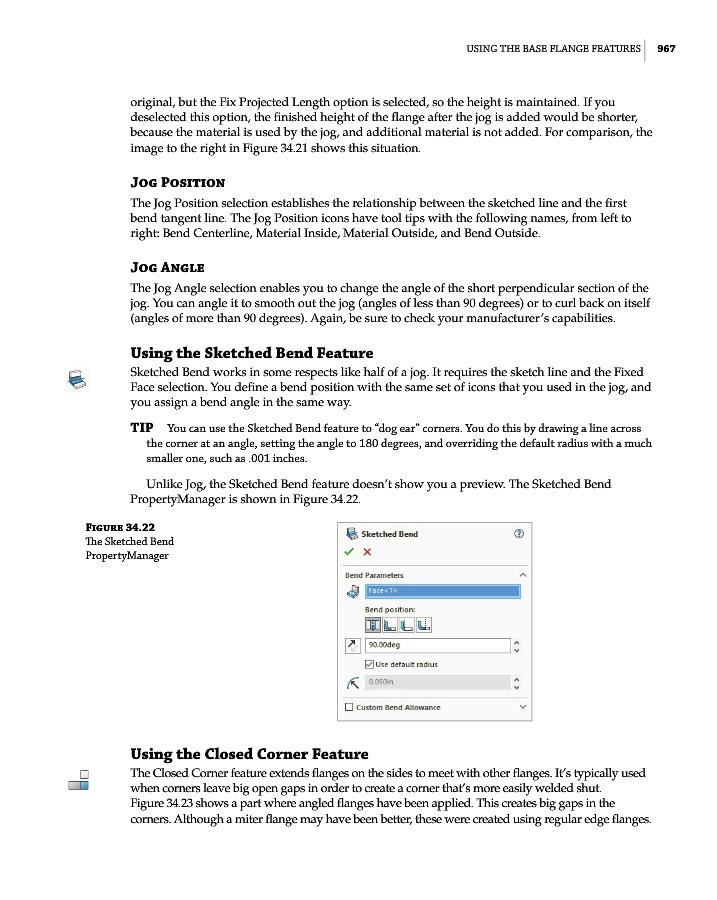 USING THE BASE FLANGE FEATURES | 967

original, but the Fix Projected Length option is selected, so the height is maintained. If you deselected this option, the finished height of the flange after the jog is added would be shorter, because the material is used by the jog, and additional material is not added. For comparison, the image to the right in Figure 34.21 shows this situation.

JOG POSITION

The Jog Position selection establishes the relationship between the sketched line and the first bend tangent line. The Jog Position icons have tool tips with the following names, from left to right: Bend Centerline, Material Inside, Material Outside, and Bend Outside.

JOG ANGLE

The Jog Angle selection enables you to change the angle of the short perpendicular section of the jog. You can angle it to smooth out the jog (angles of less than 90 degrees) or to curl back on itself (angles of more than 90 degrees). Again, be sure to check your manufacturer's capabilities.

Using the Sketched Bend Feature

Sketched Bend works in some respects like half of a jog. It requires the sketch line and the Fixed Face selection. You define a bend position with the same set of icons that you used in the jog, and you assign a bend angle in the same way.

TIP You can use the Sketched Bend feature to "dog ear" corners. You do this by drawing a line across the corner at an angle, setting the angle to 180 degrees, and overriding the default radius with a much smaller one, such as .001 inches.

Unlike Jog, the Sketched Bend feature doesn't show you a preview. The Sketched Bend PropertyManager is shown in Figure 34.22.

FIGURE 34.22
The Sketched Bend PropertyManager

Sketched Bend
Bend Parameters
Face<1>
Bend position:
90.00deg
Use default radius
0.050in
Custom Bend Allowance

Using the Closed Corner Feature

The Closed Corner feature extends flanges on the sides to meet with other flanges. It's typically used when corners leave big open gaps in order to create a corner that's more easily welded shut. Figure 34.23 shows a part where angled flanges have been applied. This creates big gaps in the corners. Although a miter flange may have been better, these were created using regular edge flanges.